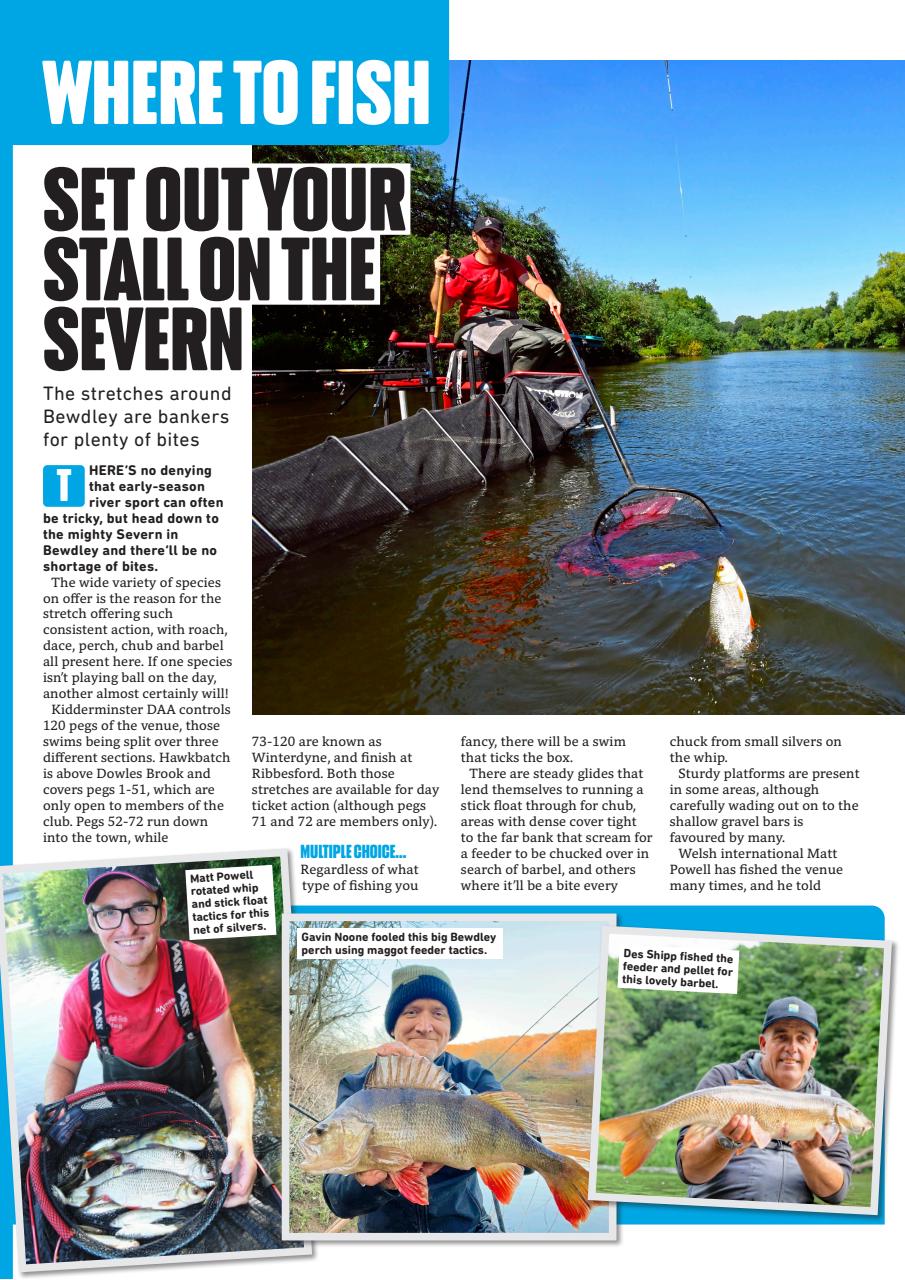 WHERE TO FISH

SET OUT YOUR STALL ON THE SEVERN

The stretches around Bewdley are bankers for plenty of bites

THERE'S no denying that early-season river sport can often be tricky, but head down to the mighty Severn in Bewdley and there'll be no shortage of bites.

The wide variety of species on offer is the reason for the stretch offering such consistent action, with roach, dace, perch, chub and barbel all present here. If one species isn't playing ball on the day, another almost certainly will!

Kidderminster DAA controls 120 pegs of the venue, those swims being split over three different sections. Hawkbatch is above Dowles Brook and covers pegs 1-51, which are only open to members of the club. Pegs 52-72 run down into the town, while 73-120 are known as Winterdyne, and finish at Ribbesford. Both those stretches are available for day ticket action (although pegs 71 and 72 are members only).

MULTIPLE CHOICE...

Regardless of what type of fishing you fancy, there will be a swim that ticks the box.

There are steady glides that lend themselves to running a stick float through for chub, areas with dense cover tight to the far bank that scream for a feeder to be chucked over in search of barbel, and others where it'll be a bite every chuck from small silvers on the whip.

Sturdy platforms are present in some areas, although carefully wading out on to the shallow gravel bars is favoured by many.

Welsh international Matt Powell has fished the venue many times, and he told

Matt Powell rotated whip and stick float tactics for this net of silvers.

Gavin Noone fooled this big Bewdley perch using maggot feeder tactics.

Des Shipp fished the feeder and pellet for this lovely barbel.